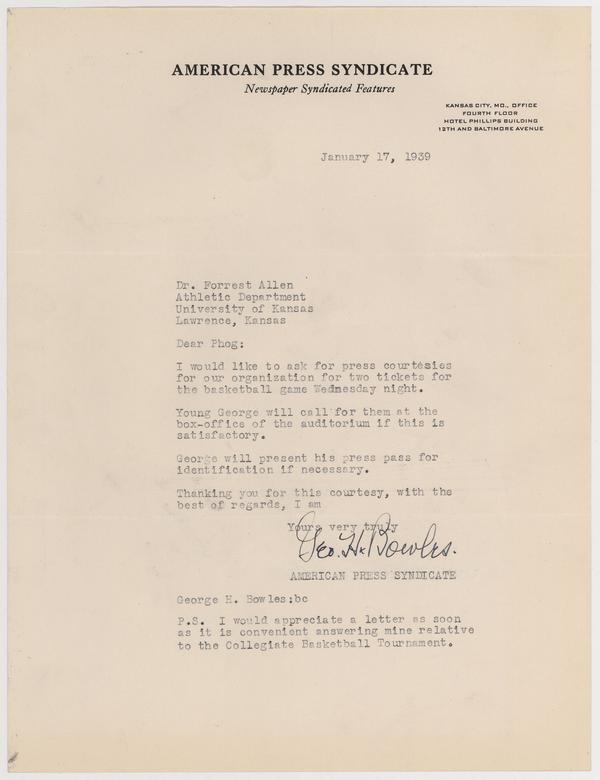 AMERICAN PRESS SYNDICATE
Newspaper Syndicated Features

KANSAS CITY, MO., OFFICE
FOURTH FLOOR
HOTEL PHILLIPS BUILDING
12TH AND BALTIMORE AVENUE

January 17, 1939

Dr. Forrest Allen
Athletic Department
University of Kansas
Lawrence, Kansas

Dear Phog:

I would like to ask for press courtesies for our organization for two tickets for the basketball game Wednesday night.

Young George will call for them at the box-office of the auditorium if this is satisfactory.

George will present his press pass for identification if necessary.

Thanking you for this courtesy, with the best of regards, I am

Yours very truly
Geo. H. Bowles.
AMERICAN PRESS SYNDICATE

George H. Bowles;bc

P.S. I would appreciate a letter as soon as it is convenient answering mine relative to the Collegiate Basketball Tournament.